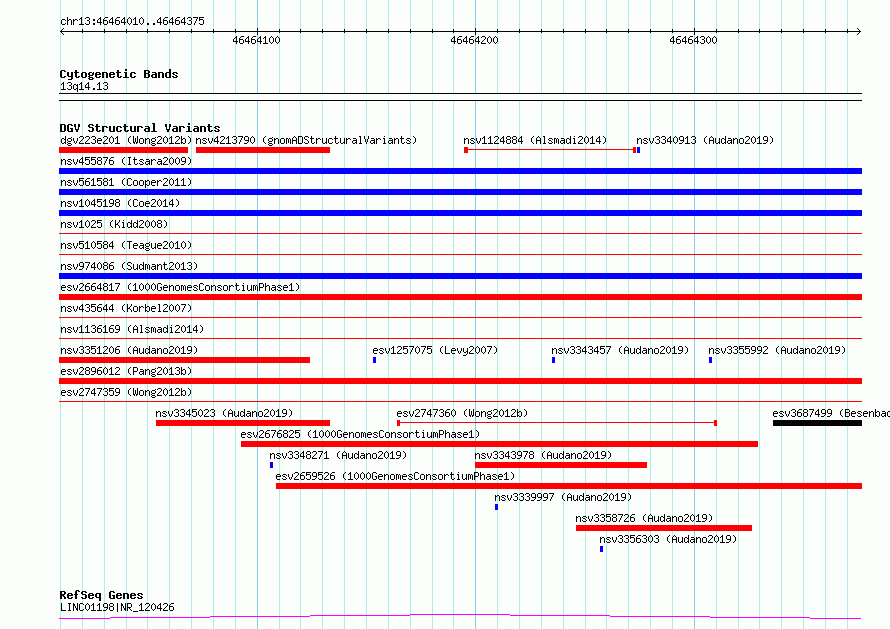 chr13:46464010..46464375

46464100

46464200

46464300

Cytogenetic Bands
13q14.13

DGV Structural Variants

dgv223e201 (Wong2012b) nsv4213790 (gnomADStructuralVariants) nsv1124884 (Alsmadi2014) nsv3340913 (Audano2019)

nsv455876 (Itsara2009)

nsv561581 (Cooper2011)

nsv1045198 (Coe2014)

nsv1025 (Kidd2008)

nsv510584 (Teague2010)

nsv974086 (Sudmant2013)

esv2664817 (1000GenomesConsortiumPhase1)

nsv435644 (Korbel2007)

nsv1136169 (Alsmadi2014)

nsv3351206 (Audano2019) esv1257075 (Levy2007) nsv3343457 (Audano2019) nsv3355992 (Audano2019)

esv2896012 (Pang2013b)

esv2747359 (Wong2012b)

nsv3345023 (Audano2019) esv2747360 (Wong2012b) esv3687499 (Besenbac

esv2676825 (1000GenomesConsortiumPhase1)

nsv3348271 (Audano2019) nsv3343978 (Audano2019)

esv2659526 (1000GenomesConsortiumPhase1)

nsv3339997 (Audano2019)

nsv3358726 (Audano2019)

nsv3356303 (Audano2019)

RefSeq Genes
LINC01198|NR_120426